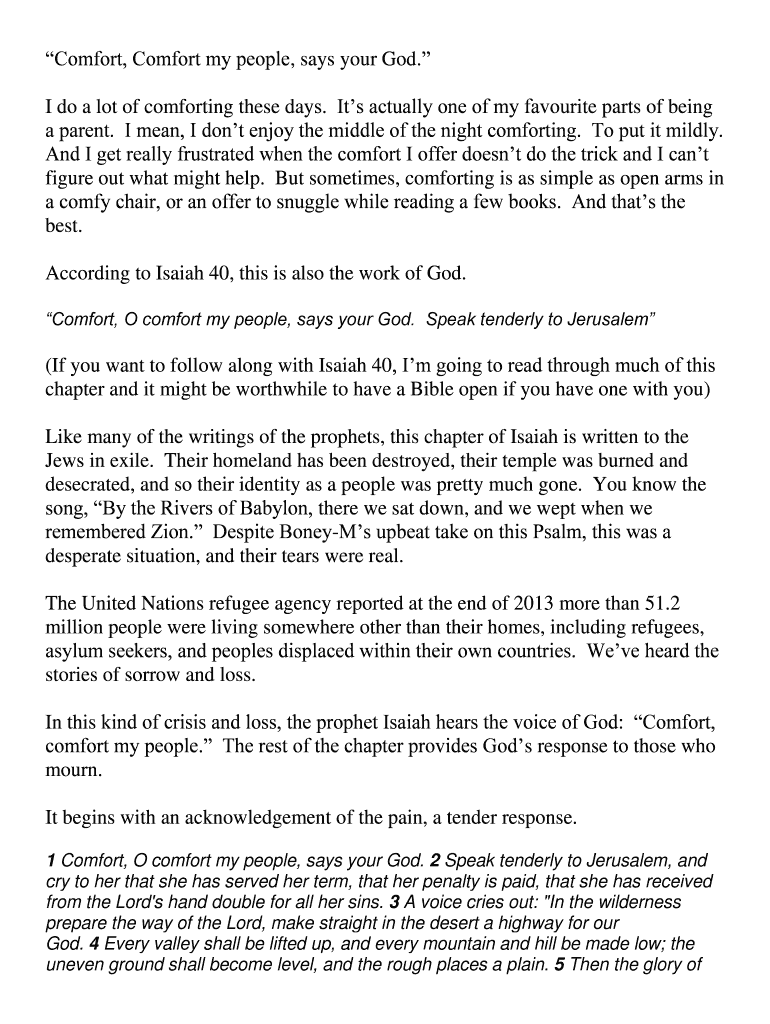 “Comfort, Comfort my people, says your God.”

I do a lot of comforting these days. It’s actually one of my favourite parts of being a parent. I mean, I don’t enjoy the middle of the night comforting. To put it mildly. And I get really frustrated when the comfort I offer doesn’t do the trick and I can’t figure out what might help. But sometimes, comforting is as simple as open arms in a comfy chair, or an offer to snuggle while reading a few books. And that’s the best.

According to Isaiah 40, this is also the work of God.

“Comfort, O comfort my people, says your God. Speak tenderly to Jerusalem”

(If you want to follow along with Isaiah 40, I’m going to read through much of this chapter and it might be worthwhile to have a Bible open if you have one with you)

Like many of the writings of the prophets, this chapter of Isaiah is written to the Jews in exile. Their homeland has been destroyed, their temple was burned and desecrated, and so their identity as a people was pretty much gone. You know the song, “By the Rivers of Babylon, there we sat down, and we wept when we remembered Zion.” Despite Boney-M’s upbeat take on this Psalm, this was a desperate situation, and their tears were real.

The United Nations refugee agency reported at the end of 2013 more than 51.2 million people were living somewhere other than their homes, including refugees, asylum seekers, and peoples displaced within their own countries. We’ve heard the stories of sorrow and loss.

In this kind of crisis and loss, the prophet Isaiah hears the voice of God: “Comfort, comfort my people.” The rest of the chapter provides God’s response to those who mourn.

It begins with an acknowledgement of the pain, a tender response.

1 Comfort, O comfort my people, says your God. 2 Speak tenderly to Jerusalem, and cry to her that she has served her term, that her penalty is paid, that she has received from the Lord's hand double for all her sins. 3 A voice cries out: "In the wilderness prepare the way of the Lord, make straight in the desert a highway for our God. 4 Every valley shall be lifted up, and every mountain and hill be made low; the uneven ground shall become level, and the rough places a plain. 5 Then the glory of